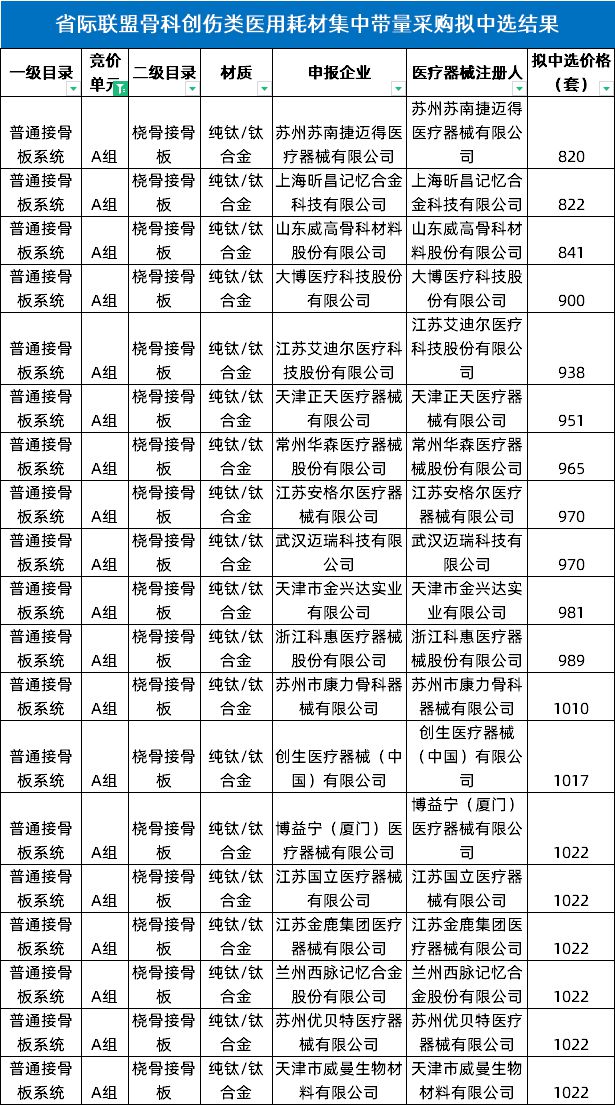 省际联盟骨科创伤类医用耗材集中带量采购拟中选结果

| 一级目录 | 竞价单元 | 二级目录 | 材质 | 申报企业 | 医疗器械注册人 | 拟中选价格（套） |
|---|---|---|---|---|---|---|
| 普通接骨板系统 | A组 | 桡骨接骨板 | 纯钛/钛合金 | 苏州苏南捷迈得医疗器械有限公司 | 苏州苏南捷迈得医疗器械有限公司 | 820 |
| 普通接骨板系统 | A组 | 桡骨接骨板 | 纯钛/钛合金 | 上海昕昌记忆合金科技有限公司 | 上海昕昌记忆合金科技有限公司 | 822 |
| 普通接骨板系统 | A组 | 桡骨接骨板 | 纯钛/钛合金 | 山东威高骨科材料股份有限公司 | 山东威高骨科材料股份有限公司 | 841 |
| 普通接骨板系统 | A组 | 桡骨接骨板 | 纯钛/钛合金 | 大博医疗科技股份有限公司 | 大博医疗科技股份有限公司 | 900 |
| 普通接骨板系统 | A组 | 桡骨接骨板 | 纯钛/钛合金 | 江苏艾迪尔医疗科技股份有限公司 | 江苏艾迪尔医疗科技股份有限公司 | 938 |
| 普通接骨板系统 | A组 | 桡骨接骨板 | 纯钛/钛合金 | 天津正天医疗器械有限公司 | 天津正天医疗器械有限公司 | 951 |
| 普通接骨板系统 | A组 | 桡骨接骨板 | 纯钛/钛合金 | 常州华森医疗器械股份有限公司 | 常州华森医疗器械股份有限公司 | 965 |
| 普通接骨板系统 | A组 | 桡骨接骨板 | 纯钛/钛合金 | 江苏安格尔医疗器械有限公司 | 江苏安格尔医疗器械有限公司 | 970 |
| 普通接骨板系统 | A组 | 桡骨接骨板 | 纯钛/钛合金 | 武汉迈瑞科技有限公司 | 武汉迈瑞科技有限公司 | 970 |
| 普通接骨板系统 | A组 | 桡骨接骨板 | 纯钛/钛合金 | 天津市金兴达实业有限公司 | 天津市金兴达实业有限公司 | 981 |
| 普通接骨板系统 | A组 | 桡骨接骨板 | 纯钛/钛合金 | 浙江科惠医疗器械股份有限公司 | 浙江科惠医疗器械股份有限公司 | 989 |
| 普通接骨板系统 | A组 | 桡骨接骨板 | 纯钛/钛合金 | 苏州市康力骨科器械有限公司 | 苏州市康力骨科器械有限公司 | 1010 |
| 普通接骨板系统 | A组 | 桡骨接骨板 | 纯钛/钛合金 | 创生医疗器械（中国）有限公司 | 创生医疗器械（中国）有限公司 | 1017 |
| 普通接骨板系统 | A组 | 桡骨接骨板 | 纯钛/钛合金 | 博益宁（厦门）医疗器械有限公司 | 博益宁（厦门）医疗器械有限公司 | 1022 |
| 普通接骨板系统 | A组 | 桡骨接骨板 | 纯钛/钛合金 | 江苏国立医疗器械有限公司 | 江苏国立医疗器械有限公司 | 1022 |
| 普通接骨板系统 | A组 | 桡骨接骨板 | 纯钛/钛合金 | 江苏金鹿集团医疗器械有限公司 | 江苏金鹿集团医疗器械有限公司 | 1022 |
| 普通接骨板系统 | A组 | 桡骨接骨板 | 纯钛/钛合金 | 兰州西脉记忆合金股份有限公司 | 兰州西脉记忆合金股份有限公司 | 1022 |
| 普通接骨板系统 | A组 | 桡骨接骨板 | 纯钛/钛合金 | 苏州优贝特医疗器械有限公司 | 苏州优贝特医疗器械有限公司 | 1022 |
| 普通接骨板系统 | A组 | 桡骨接骨板 | 纯钛/钛合金 | 天津市威曼生物材料有限公司 | 天津市威曼生物材料有限公司 | 1022 |